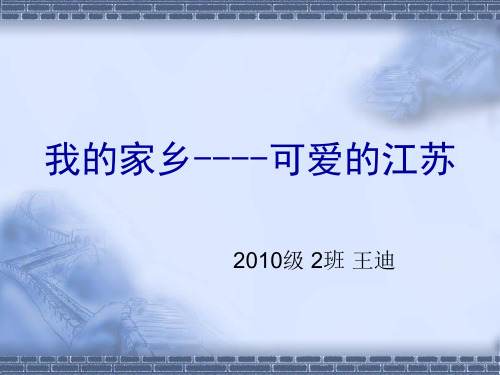 我的家乡----可爱的江苏

2010级 2班 王迪